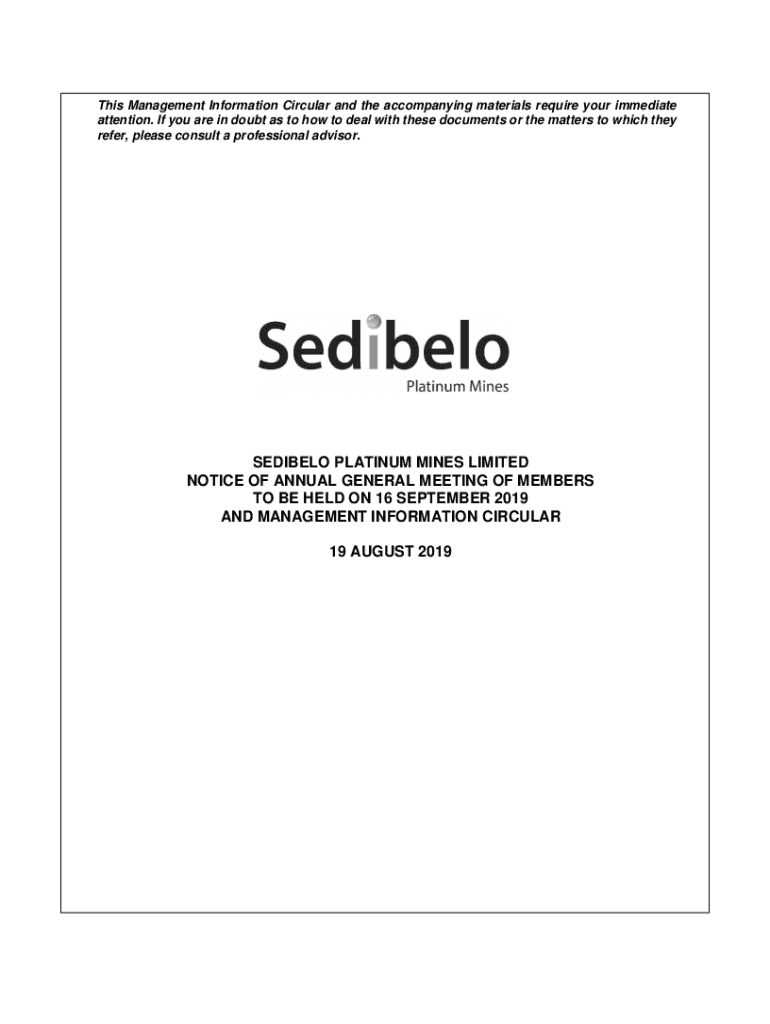 This Management Information Circular and the accompanying materials require your immediate attention. If you are in doubt as to how to deal with these documents or the matters to which they refer, please consult a professional advisor.

Sedibelo
Platinum Mines

SEDIBELO PLATINUM MINES LIMITED
NOTICE OF ANNUAL GENERAL MEETING OF MEMBERS
TO BE HELD ON 16 SEPTEMBER 2019
AND MANAGEMENT INFORMATION CIRCULAR

19 AUGUST 2019